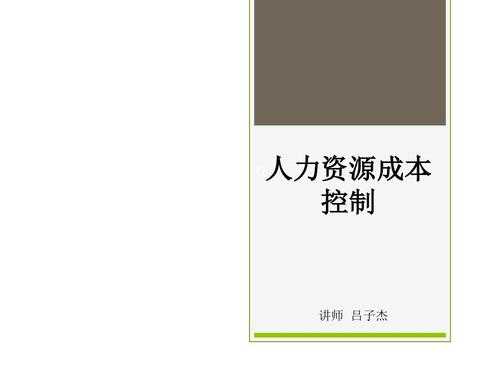 人力资源成本控制

讲师 吕子杰